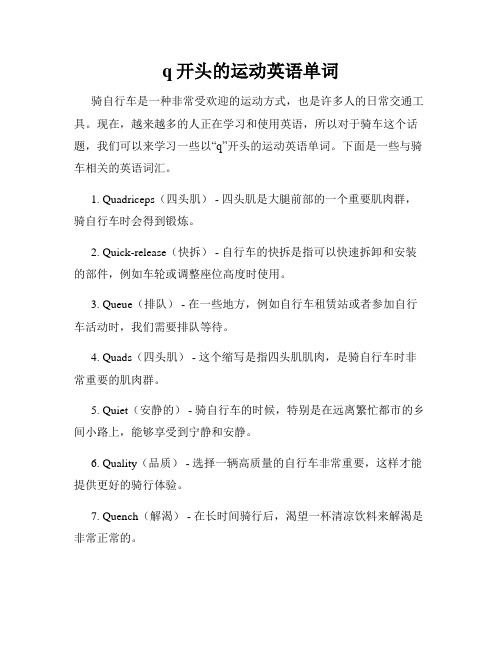 q 开头的运动英语单词

骑自行车是一种非常受欢迎的运动方式，也是许多人的日常交通工具。现在，越来越多的人正在学习和使用英语，所以对于骑车这个话题，我们可以来学习一些以“q”开头的运动英语单词。下面是一些与骑车相关的英语词汇。

1. Quadriceps（四头肌） - 四头肌是大腿前部的一个重要肌肉群，骑自行车时会得到锻炼。

2. Quick-release（快拆） - 自行车的快拆是指可以快速拆卸和安装的部件，例如车轮或调整座位高度时使用。

3. Queue（排队） - 在一些地方，例如自行车租赁站或者参加自行车活动时，我们需要排队等待。

4. Quads（四头肌） - 这个缩写是指四头肌肌肉，是骑自行车时非常重要的肌肉群。

5. Quiet（安静的） - 骑自行车的时候，特别是在远离繁忙都市的乡间小路上，能够享受到宁静和安静。

6. Quality（品质） - 选择一辆高质量的自行车非常重要，这样才能提供更好的骑行体验。

7. Quench（解渴） - 在长时间骑行后，渴望一杯清凉饮料来解渴是非常正常的。